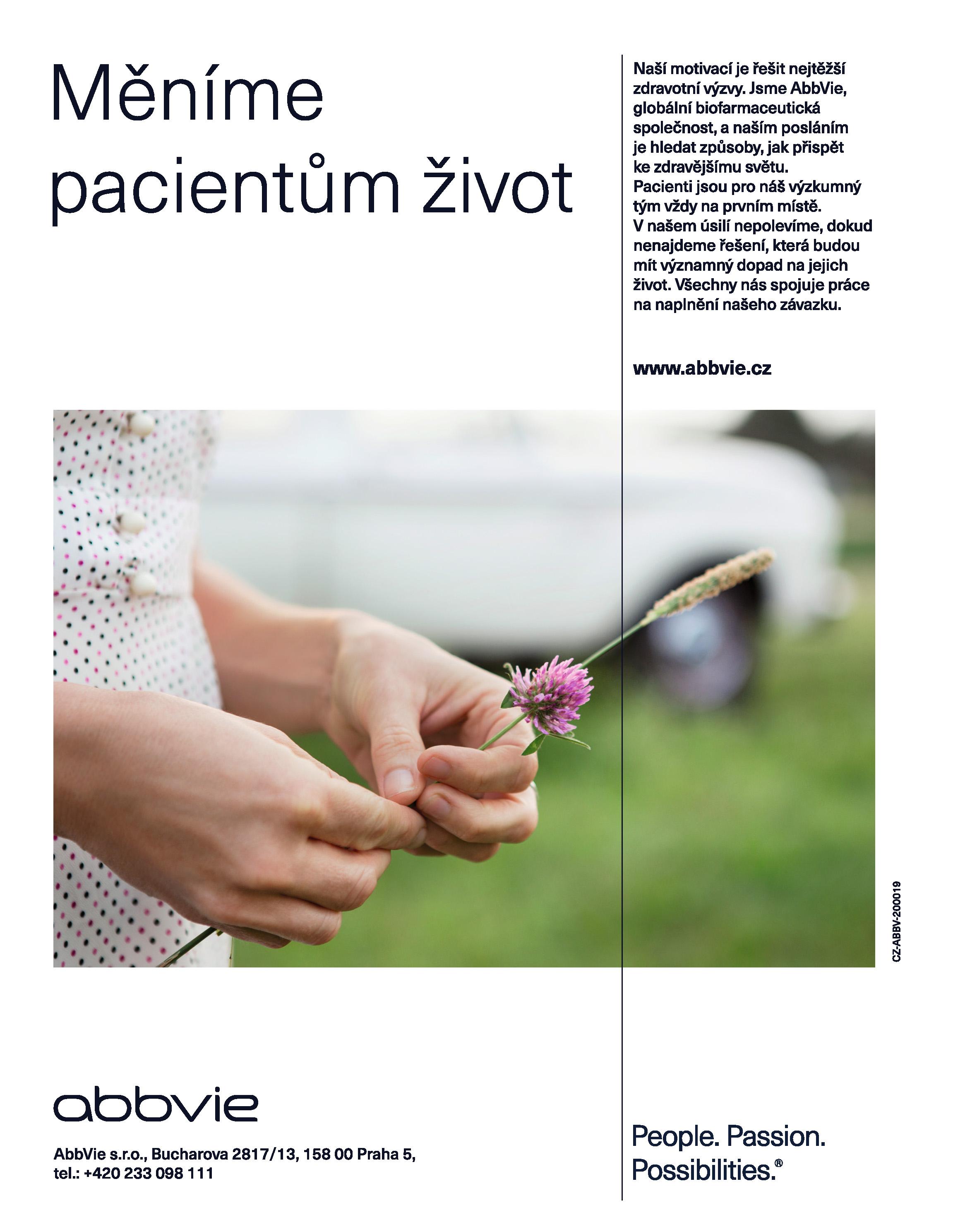 Měníme pacientům život

Naší motivací je řešit nejtěžší zdravotní výzvy. Jsme AbbVie, globální biofarmaceutická společnost, a naším posláním je hledat způsoby, jak přispět ke zdravějšímu světu. Pacienti jsou pro náš výzkumný tým vždy na prvním místě. V našem úsilí nepolevíme, dokud nenajdeme řešení, která budou mít významný dopad na jejich život. Všechny nás spojuje práce na naplnění našeho závazku.

www.abbvie.cz

CZ-ABBV-200019

abbvie

AbbVie s.r.o., Bucharova 2817/13, 158 00 Praha 5,
tel.: +420 233 098 111

People. Passion.
Possibilities.®